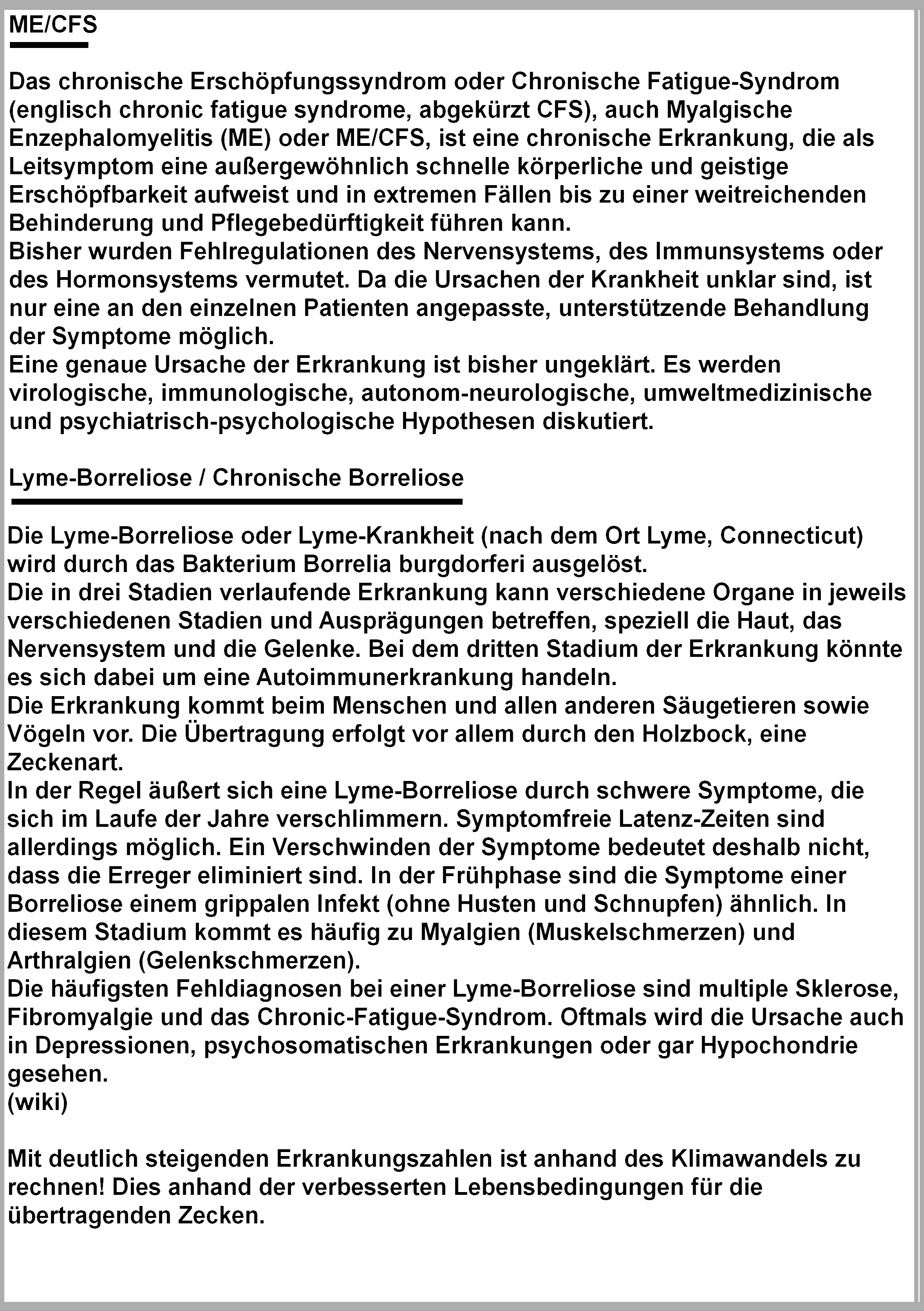 ME/CFS

Das chronische Erschöpfungssyndrom oder Chronische Fatigue-Syndrom (englisch chronic fatigue syndrome, abgekürzt CFS), auch Myalgische Enzephalomyelitis (ME) oder ME/CFS, ist eine chronische Erkrankung, die als Leitsymptom eine außergewöhnlich schnelle körperliche und geistige Erschöpfbarkeit aufweist und in extremen Fällen bis zu einer weitreichenden Behinderung und Pflegebedürftigkeit führen kann.
Bisher wurden Fehlregulationen des Nervensystems, des Immunsystems oder des Hormonsystems vermutet. Da die Ursachen der Krankheit unklar sind, ist nur eine an den einzelnen Patienten angepasste, unterstützende Behandlung der Symptome möglich.
Eine genaue Ursache der Erkrankung ist bisher ungeklärt. Es werden virologische, immunologische, autonom-neurologische, umweltmedizinische und psychiatrisch-psychologische Hypothesen diskutiert.

Lyme-Borreliose / Chronische Borreliose

Die Lyme-Borreliose oder Lyme-Krankheit (nach dem Ort Lyme, Connecticut) wird durch das Bakterium Borrelia burgdorferi ausgelöst.
Die in drei Stadien verlaufende Erkrankung kann verschiedene Organe in jeweils verschiedenen Stadien und Ausprägungen betreffen, speziell die Haut, das Nervensystem und die Gelenke. Bei dem dritten Stadium der Erkrankung könnte es sich dabei um eine Autoimmunerkrankung handeln.
Die Erkrankung kommt beim Menschen und allen anderen Säugetieren sowie Vögeln vor. Die Übertragung erfolgt vor allem durch den Holzbock, eine Zeckenart.
In der Regel äußert sich eine Lyme-Borreliose durch schwere Symptome, die sich im Laufe der Jahre verschlimmern. Symptomfreie Latenz-Zeiten sind allerdings möglich. Ein Verschwinden der Symptome bedeutet deshalb nicht, dass die Erreger eliminiert sind. In der Frühphase sind die Symptome einer Borreliose einem grippalen Infekt (ohne Husten und Schnupfen) ähnlich. In diesem Stadium kommt es häufig zu Myalgien (Muskelschmerzen) und Arthralgien (Gelenkschmerzen).
Die häufigsten Fehldiagnosen bei einer Lyme-Borreliose sind multiple Sklerose, Fibromyalgie und das Chronic-Fatigue-Syndrom. Oftmals wird die Ursache auch in Depressionen, psychosomatischen Erkrankungen oder gar Hypochondrie gesehen.
(wiki)

Mit deutlich steigenden Erkrankungszahlen ist anhand des Klimawandels zu rechnen! Dies anhand der verbesserten Lebensbedingungen für die übertragenden Zecken.